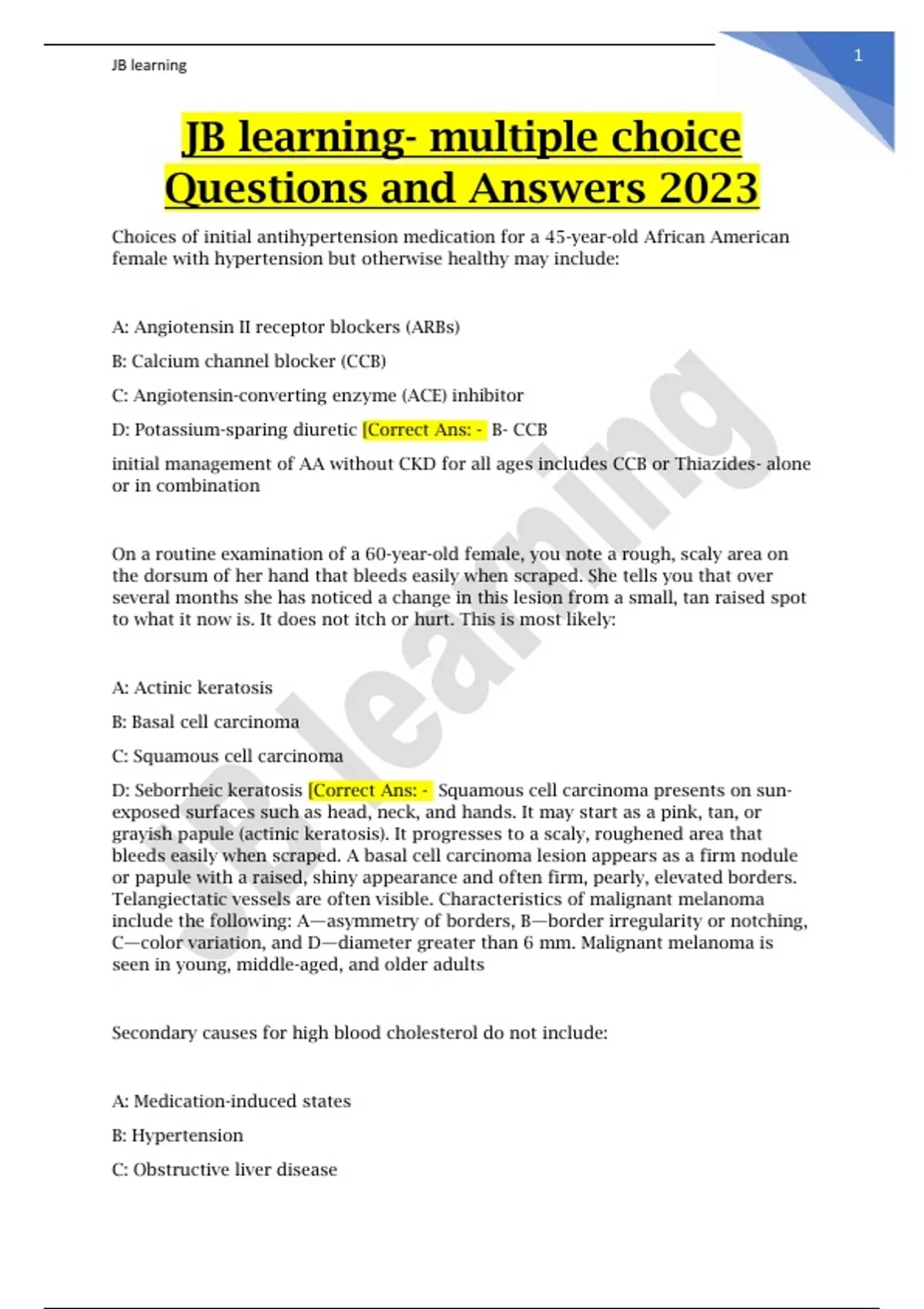 JB learning

1

JB learning- multiple choice Questions and Answers 2023

Choices of initial antihypertension medication for a 45-year-old African American female with hypertension but otherwise healthy may include:

A: Angiotensin II receptor blockers (ARBs)

B: Calcium channel blocker (CCB)

C: Angiotensin-converting enzyme (ACE) inhibitor

D: Potassium-sparing diuretic [Correct Ans: - B- CCB

initial management of AA without CKD for all ages includes CCB or Thiazides- alone or in combination

On a routine examination of a 60-year-old female, you note a rough, scaly area on the dorsum of her hand that bleeds easily when scraped. She tells you that over several months she has noticed a change in this lesion from a small, tan raised spot to what it now is. It does not itch or hurt. This is most likely:

A: Actinic keratosis

B: Basal cell carcinoma

C: Squamous cell carcinoma

D: Seborrheic keratosis [Correct Ans: - Squamous cell carcinoma presents on sun-exposed surfaces such as head, neck, and hands. It may start as a pink, tan, or grayish papule (actinic keratosis). It progresses to a scaly, roughened area that bleeds easily when scraped. A basal cell carcinoma lesion appears as a firm nodule or papule with a raised, shiny appearance and often firm, pearly, elevated borders. Telangiectatic vessels are often visible. Characteristics of malignant melanoma include the following: A—asymmetry of borders, B—border irregularity or notching, C—color variation, and D—diameter greater than 6 mm. Malignant melanoma is seen in young, middle-aged, and older adults

Secondary causes for high blood cholesterol do not include:

A: Medication-induced states

B: Hypertension

C: Obstructive liver disease

JB learning